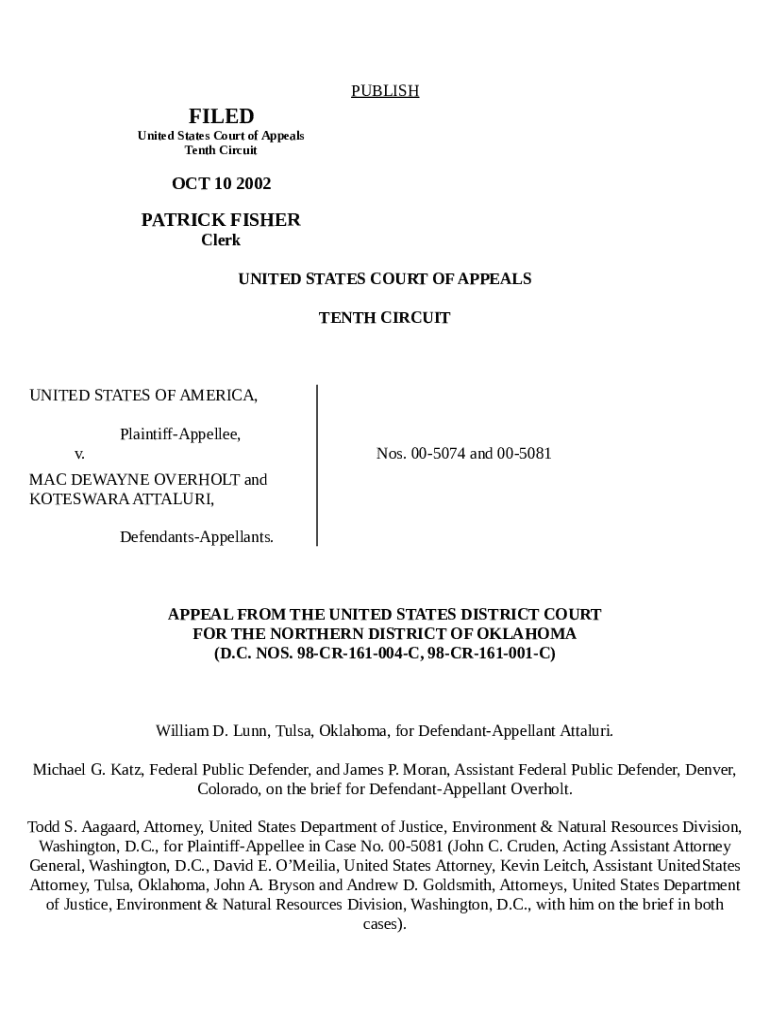 PUBLISH

FILED
United States Court of Appeals
Tenth Circuit

OCT 10 2002

PATRICK FISHER
Clerk

UNITED STATES COURT OF APPEALS

TENTH CIRCUIT

UNITED STATES OF AMERICA,

Plaintiff-Appellee,

v.

MAC DEWAYNE OVERHOLT and KOTESWARA ATTALURI,

Defendants-Appellants.

Nos. 00-5074 and 00-5081

APPEAL FROM THE UNITED STATES DISTRICT COURT
FOR THE NORTHERN DISTRICT OF OKLAHOMA
(D.C. NOS. 98-CR-161-004-C, 98-CR-161-001-C)

William D. Lunn, Tulsa, Oklahoma, for Defendant-Appellant Attaluri.

Michael G. Katz, Federal Public Defender, and James P. Moran, Assistant Federal Public Defender, Denver, Colorado, on the brief for Defendant-Appellant Overholt.

Todd S. Aagaard, Attorney, United States Department of Justice, Environment & Natural Resources Division, Washington, D.C., for Plaintiff-Appellee in Case No. 00-5081 (John C. Cruden, Acting Assistant Attorney General, Washington, D.C., David E. O'Meilia, United States Attorney, Kevin Leitch, Assistant UnitedStates Attorney, Tulsa, Oklahoma, John A. Bryson and Andrew D. Goldsmith, Attorneys, United States Department of Justice, Environment & Natural Resources Division, Washington, D.C., with him on the brief in both cases).